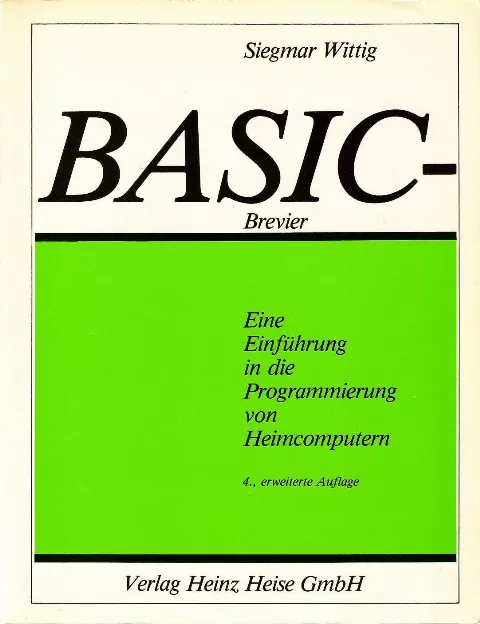 Siegmar Wittig

BASIC-
Brevier

Eine Einführung in die Programmierung von Heimcomputern

4., erweiterte Auflage

Verlag Heinz Heise GmbH